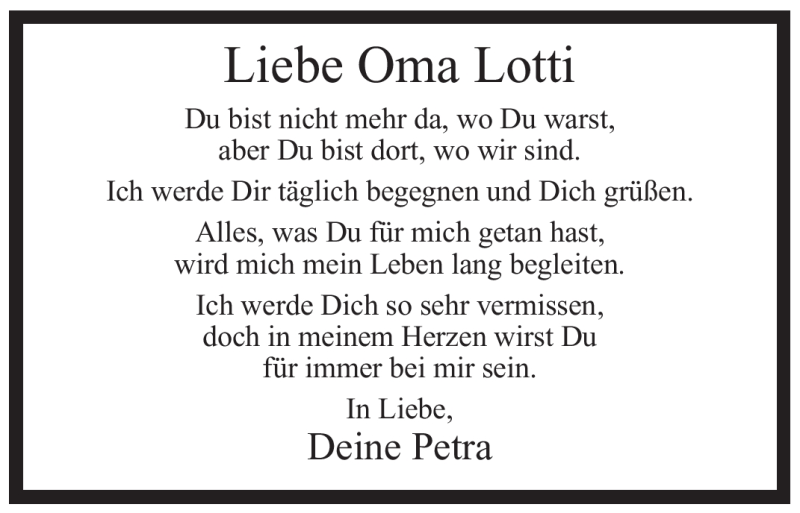 Liebe Oma Lotti

Du bist nicht mehr da, wo Du warst,
aber Du bist dort, wo wir sind.

Ich werde Dir täglich begegnen und Dich grüßen.

Alles, was Du für mich getan hast,
wird mich mein Leben lang begleiten.

Ich werde Dich so sehr vermissen,
doch in meinem Herzen wirst Du
für immer bei mir sein.

In Liebe,
Deine Petra